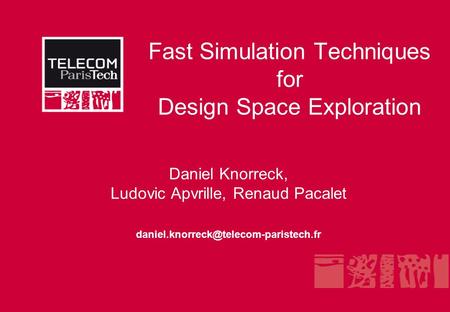 TELECOM ParisTech

Fast Simulation Techniques for Design Space Exploration

Daniel Knorreck, Ludovic Apvrille, Renaud Pacalet

daniel.knorreck@telecom-paristech.fr